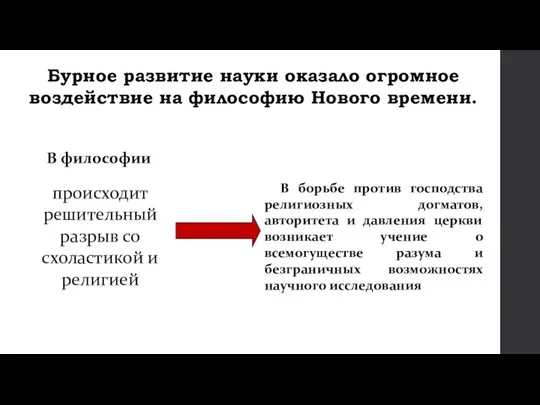 Бурное развитие науки оказало огромное воздействие на философию Нового времени.

В философии

происходит решительный разрыв со схоластикой и религией

В борьбе против господства религиозных догматов, авторитета и давления церкви возникает учение о всемогуществе разума и безграничных возможностях научного исследования